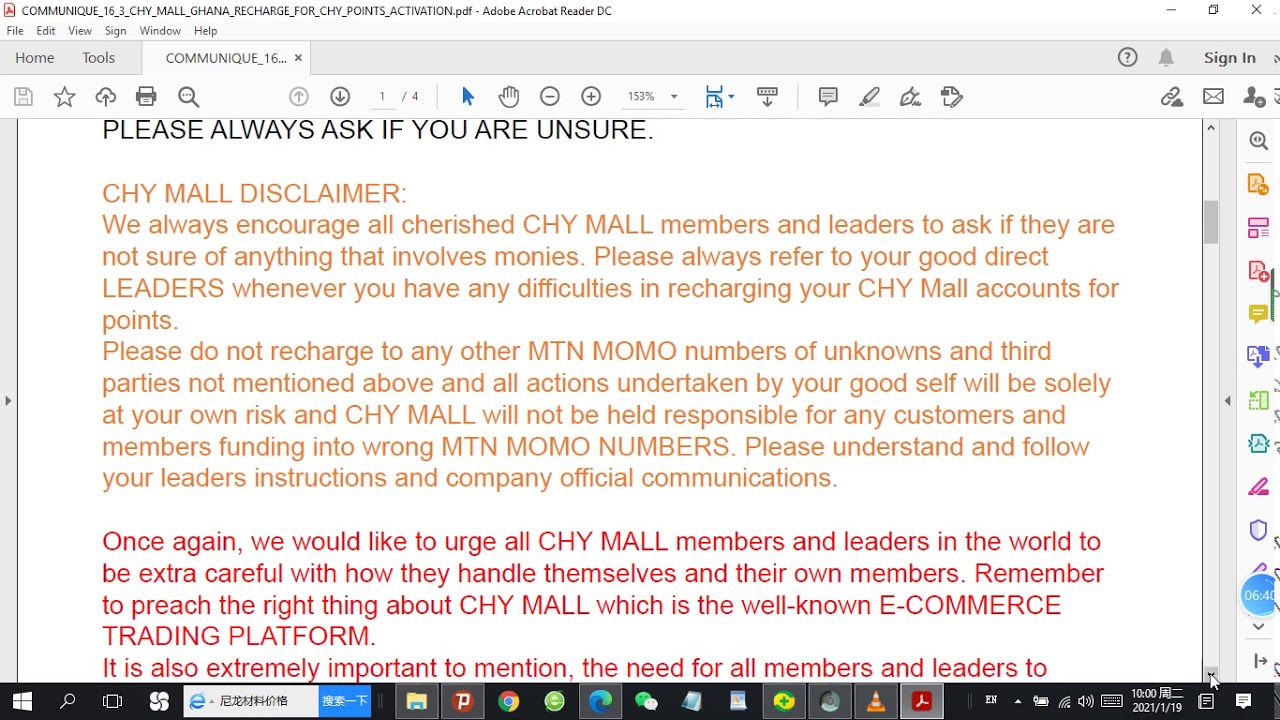 COMMUNIQUE_16_3_CHY_MALL_GHANA_RECHARGE_FOR_CHY_POINTS_ACTIVATION.pdf - Adobe Acrobat Reader DC

File Edit View Sign Window Help

Home Tools COMMUNIQUE_16... Sign In

1 / 4 153%

PLEASE ALWAYS ASK IF YOU ARE UNSURE.

CHY MALL DISCLAIMER:
We always encourage all cherished CHY MALL members and leaders to ask if they are not sure of anything that involves monies. Please always refer to your good direct LEADERS whenever you have any difficulties in recharging your CHY Mall accounts for points.
Please do not recharge to any other MTN MOMO numbers of unknowns and third parties not mentioned above and all actions undertaken by your good self will be solely at your own risk and CHY MALL will not be held responsible for any customers and members funding into wrong MTN MOMO NUMBERS. Please understand and follow your leaders instructions and company official communications.

Once again, we would like to urge all CHY MALL members and leaders in the world to be extra careful with how they handle themselves and their own members. Remember to preach the right thing about CHY MALL which is the well-known E-COMMERCE TRADING PLATFORM.
It is also extremely important to mention, the need for all members and leaders to

06:40

尼龙材料价格 搜索一下

EN 10:00 周二 2021/1/19